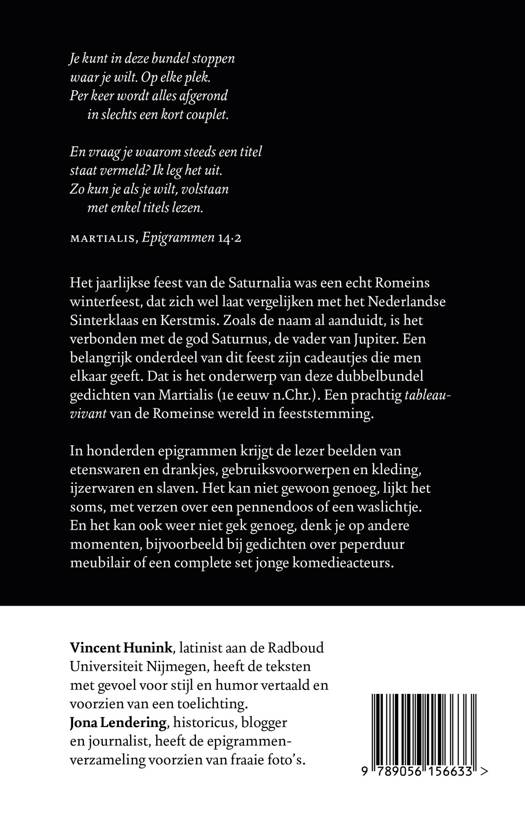 Je kunt in deze bundel stoppen
waar je wilt. Op elke plek.
Per keer wordt alles afgerond
in slechts een kort couplet.

En vraag je waarom steeds een titel
staat vermeld? Ik leg het uit.
Zo kun je als je wilt, volstaan
met enkel titels lezen.

MARTIALIS, Epigrammen 14.2

Het jaarlijkse feest van de Saturnalia was een echt Romeins winterfeest, dat zich wel laat vergelijken met het Nederlandse Sinterklaas en Kerstmis. Zoals de naam al aanduidt, is het verbonden met de god Saturnus, de vader van Jupiter. Een belangrijk onderdeel van dit feest zijn cadeautjes die men elkaar geeft. Dat is het onderwerp van deze dubbelbundel gedichten van Martialis (1e eeuw n.Chr.). Een prachtig tableau-vivant van de Romeinse wereld in feeststemming.

In honderden epigrammen krijgt de lezer beelden van etenswaren en drankjes, gebruiksvoorwerpen en kleding, ijzerwaren en slaven. Het kan niet gewoon genoeg, lijkt het soms, met verzen over een pennendoos of een waslichtje. En het kan ook weer niet gek genoeg, denk je op andere momenten, bijvoorbeeld bij gedichten over peperduur meubilair of een complete set jonge komedieacteurs.

Vincent Hunink, latinist aan de Radboud Universiteit Nijmegen, heeft de teksten met gevoel voor stijl en humor vertaald en voorzien van een toelichting.
Jona Lendering, historicus, blogger en journalist, heeft de epigrammenverzameling voorzien van fraaie foto's.

9 789056 156633 >